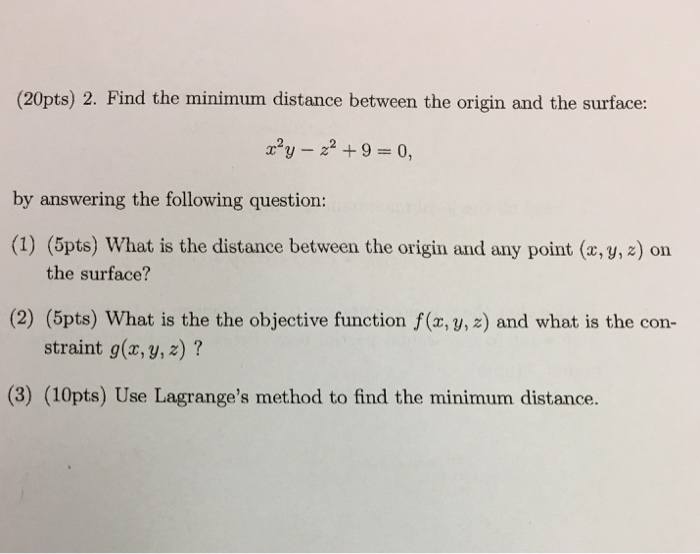 (20pts) 2. Find the minimum distance between the origin and the surface:

$x^2y - z^2 + 9 = 0,$

by answering the following question:

(1) (5pts) What is the distance between the origin and any point $(x, y, z)$ on the surface?

(2) (5pts) What is the the objective function $f(x, y, z)$ and what is the constraint $g(x, y, z)$ ?

(3) (10pts) Use Lagrange's method to find the minimum distance.